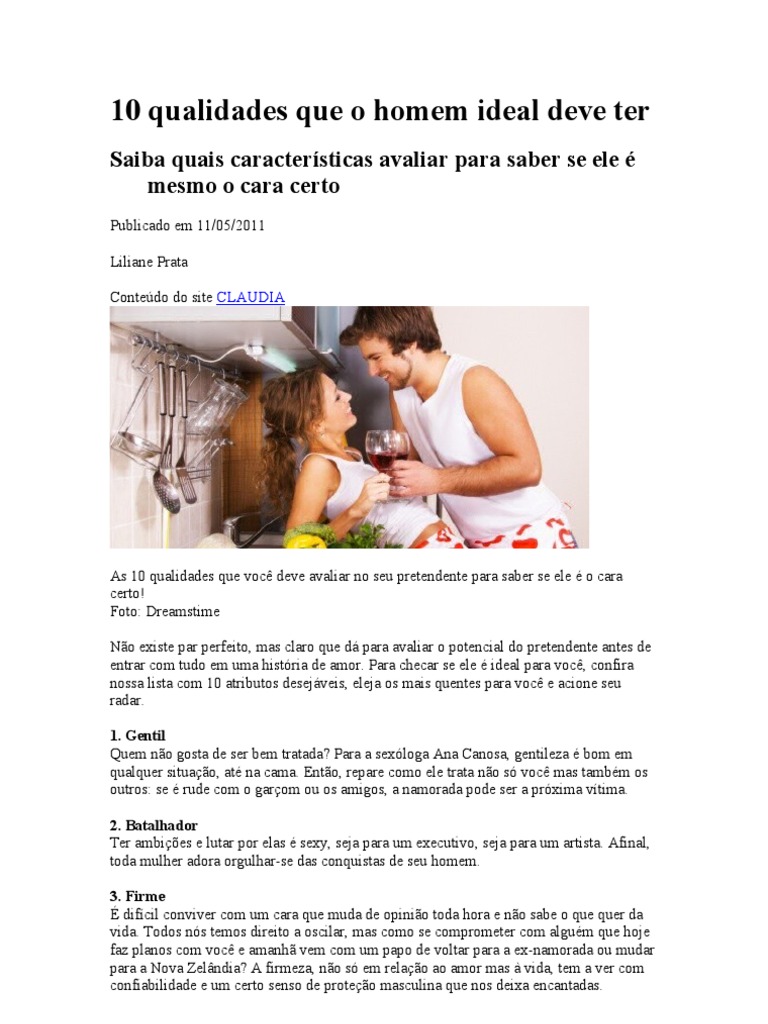 10 qualidades que o homem ideal deve ter

Saiba quais características avaliar para saber se ele é mesmo o cara certo

Publicado em 11/05/2011

Liliane Prata

Conteúdo do site CLAUDIA

As 10 qualidades que você deve avaliar no seu pretendente para saber se ele é o cara certo!
Foto: Dreamstime

Não existe par perfeito, mas claro que dá para avaliar o potencial do pretendente antes de entrar com tudo em uma história de amor. Para checar se ele é ideal para você, confira nossa lista com 10 atributos desejáveis, eleja os mais quentes para você e acione seu radar.

1. Gentil
Quem não gosta de ser bem tratada? Para a sexóloga Ana Canosa, gentileza é bom em qualquer situação, até na cama. Então, repare como ele trata não só você mas também os outros: se é rude com o garçom ou os amigos, a namorada pode ser a próxima vítima.

2. Batalhador
Ter ambições e lutar por elas é sexy, seja para um executivo, seja para um artista. Afinal, toda mulher adora orgulhar-se das conquistas de seu homem.

3. Firme
É difícil conviver com um cara que muda de opinião toda hora e não sabe o que quer da vida. Todos nós temos direito a oscilar, mas como se comprometer com alguém que hoje faz planos com você e amanhã vem com um papo de voltar para a ex-namorada ou mudar para a Nova Zelândia? A firmeza, não só em relação ao amor mas à vida, tem a ver com confiabilidade e um certo senso de proteção masculina que nos deixa encantadas.